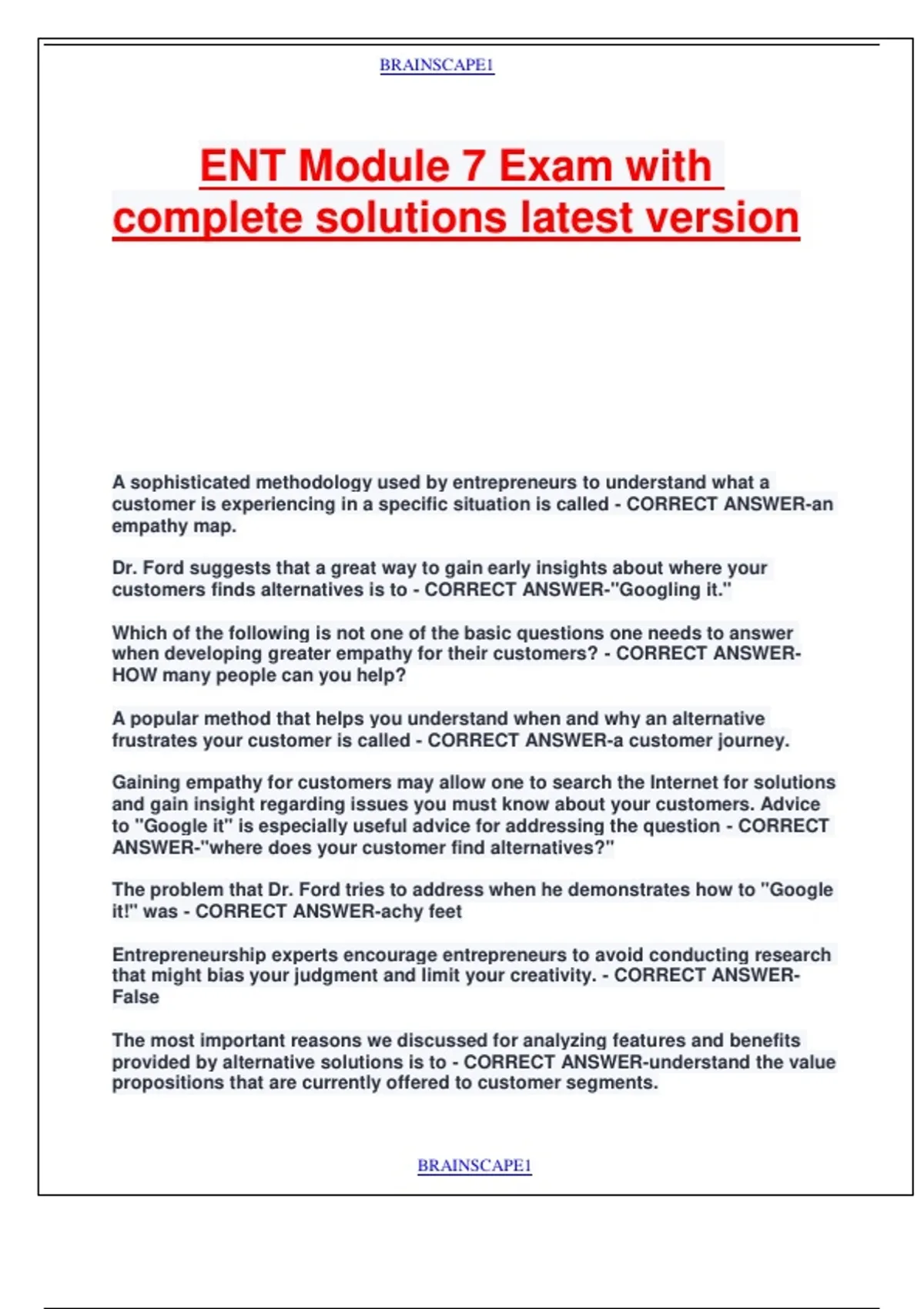 BRAINSCAPE1

ENT Module 7 Exam with complete solutions latest version

A sophisticated methodology used by entrepreneurs to understand what a customer is experiencing in a specific situation is called - CORRECT ANSWER-an empathy map.

Dr. Ford suggests that a great way to gain early insights about where your customers finds alternatives is to - CORRECT ANSWER-"Googling it."

Which of the following is not one of the basic questions one needs to answer when developing greater empathy for their customers? - CORRECT ANSWER-HOW many people can you help?

A popular method that helps you understand when and why an alternative frustrates your customer is called - CORRECT ANSWER-a customer journey.

Gaining empathy for customers may allow one to search the Internet for solutions and gain insight regarding issues you must know about your customers. Advice to "Google it" is especially useful advice for addressing the question - CORRECT ANSWER-"where does your customer find alternatives?"

The problem that Dr. Ford tries to address when he demonstrates how to "Google it!" was - CORRECT ANSWER-achy feet

Entrepreneurship experts encourage entrepreneurs to avoid conducting research that might bias your judgment and limit your creativity. - CORRECT ANSWER-False

The most important reasons we discussed for analyzing features and benefits provided by alternative solutions is to - CORRECT ANSWER-understand the value propositions that are currently offered to customer segments.

BRAINSCAPE1